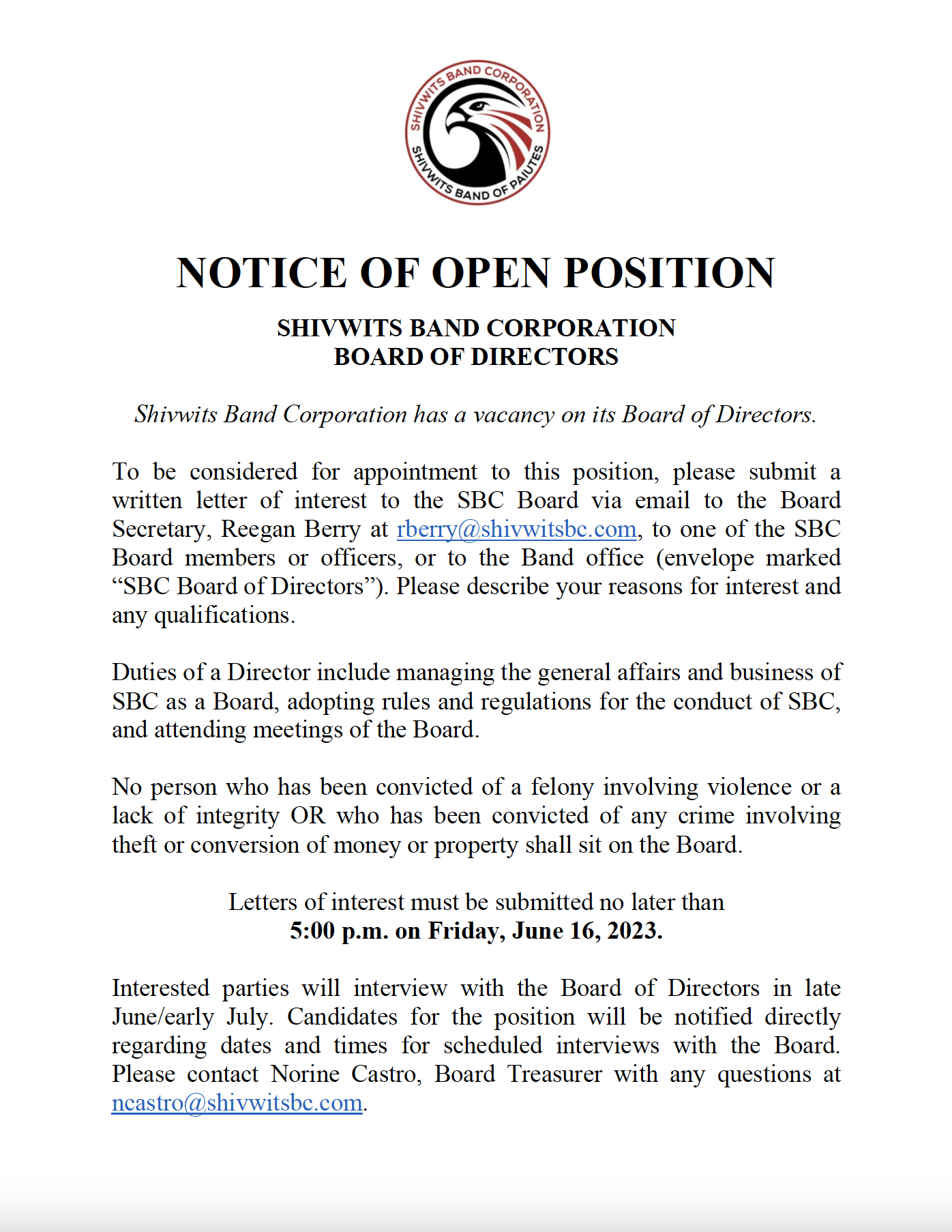 SHIVWITS BAND CORPORATION
SHIVWITS BAND OF PAIUTES

NOTICE OF OPEN POSITION

SHIVWITS BAND CORPORATION
BOARD OF DIRECTORS

Shivwits Band Corporation has a vacancy on its Board of Directors.

To be considered for appointment to this position, please submit a written letter of interest to the SBC Board via email to the Board Secretary, Reegan Berry at rberry@shivwitsbc.com, to one of the SBC Board members or officers, or to the Band office (envelope marked "SBC Board of Directors"). Please describe your reasons for interest and any qualifications.

Duties of a Director include managing the general affairs and business of SBC as a Board, adopting rules and regulations for the conduct of SBC, and attending meetings of the Board.

No person who has been convicted of a felony involving violence or a lack of integrity OR who has been convicted of any crime involving theft or conversion of money or property shall sit on the Board.

Letters of interest must be submitted no later than
5:00 p.m. on Friday, June 16, 2023.

Interested parties will interview with the Board of Directors in late June/early July. Candidates for the position will be notified directly regarding dates and times for scheduled interviews with the Board. Please contact Norine Castro, Board Treasurer with any questions at ncastro@shivwitsbc.com.